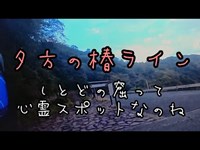 夕方の椿ライン

しとどの窟って
心霊スポットなのね